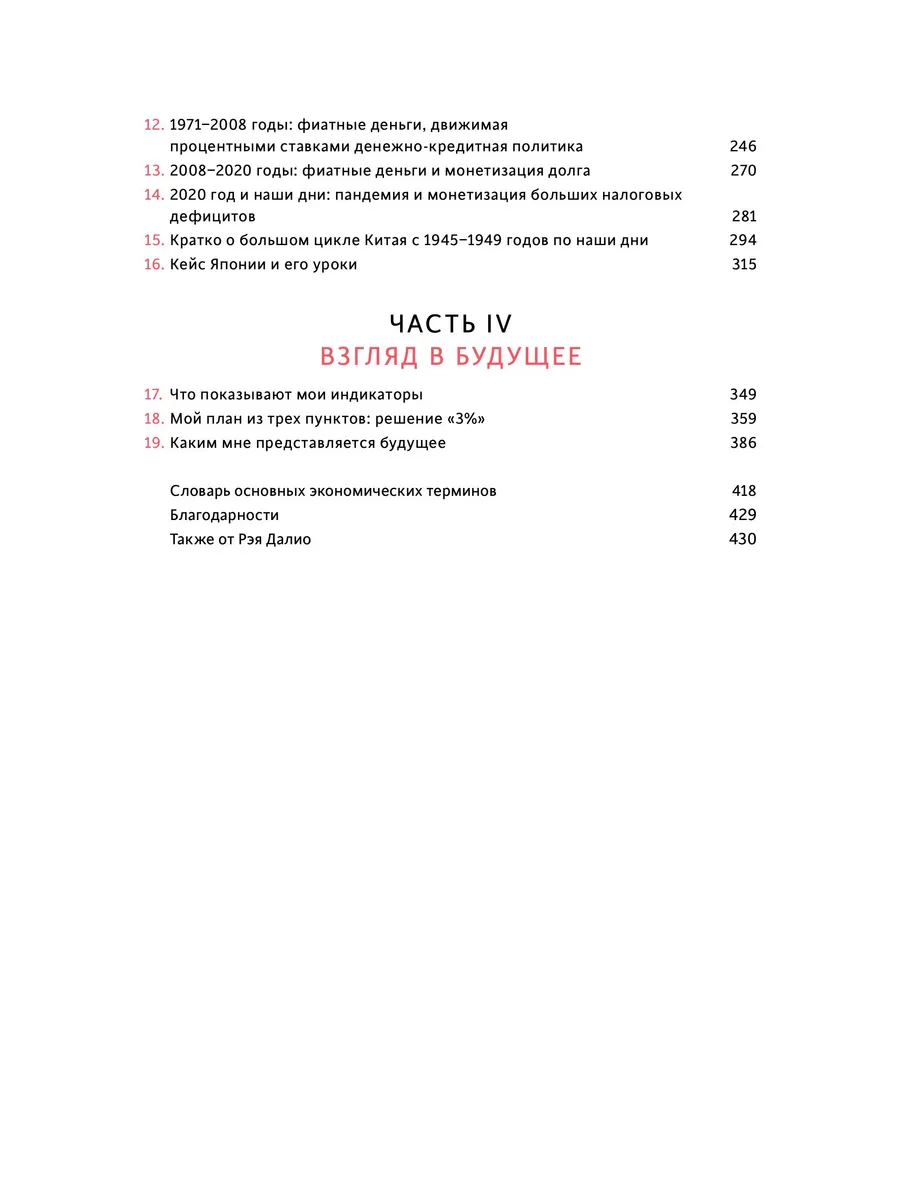 12. 1971–2008 годы: фиатные деньги, движимая процентными ставками денежно-кредитная политика 246
13. 2008–2020 годы: фиатные деньги и монетизация долга 270
14. 2020 год и наши дни: пандемия и монетизация больших налоговых дефицитов 281
15. Кратко о большом цикле Китая с 1945–1949 годов по наши дни 294
16. Кейс Японии и его уроки 315

ЧАСТЬ IV
ВЗГЛЯД В БУДУЩЕЕ

17. Что показывают мои индикаторы 349
18. Мой план из трех пунктов: решение «3%» 359
19. Каким мне представляется будущее 386

Словарь основных экономических терминов 418
Благодарности 429
Также от Рэя Далио 430